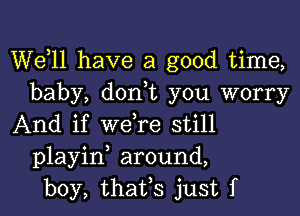 We'll have a good time,
baby, don't you worry
And if we're still
playin' around,
boy, that's just f